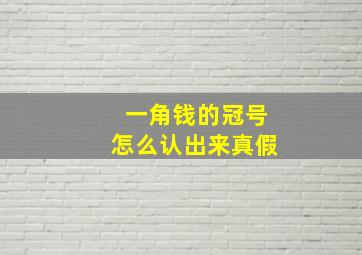 一角钱的冠号
怎么认出来真假